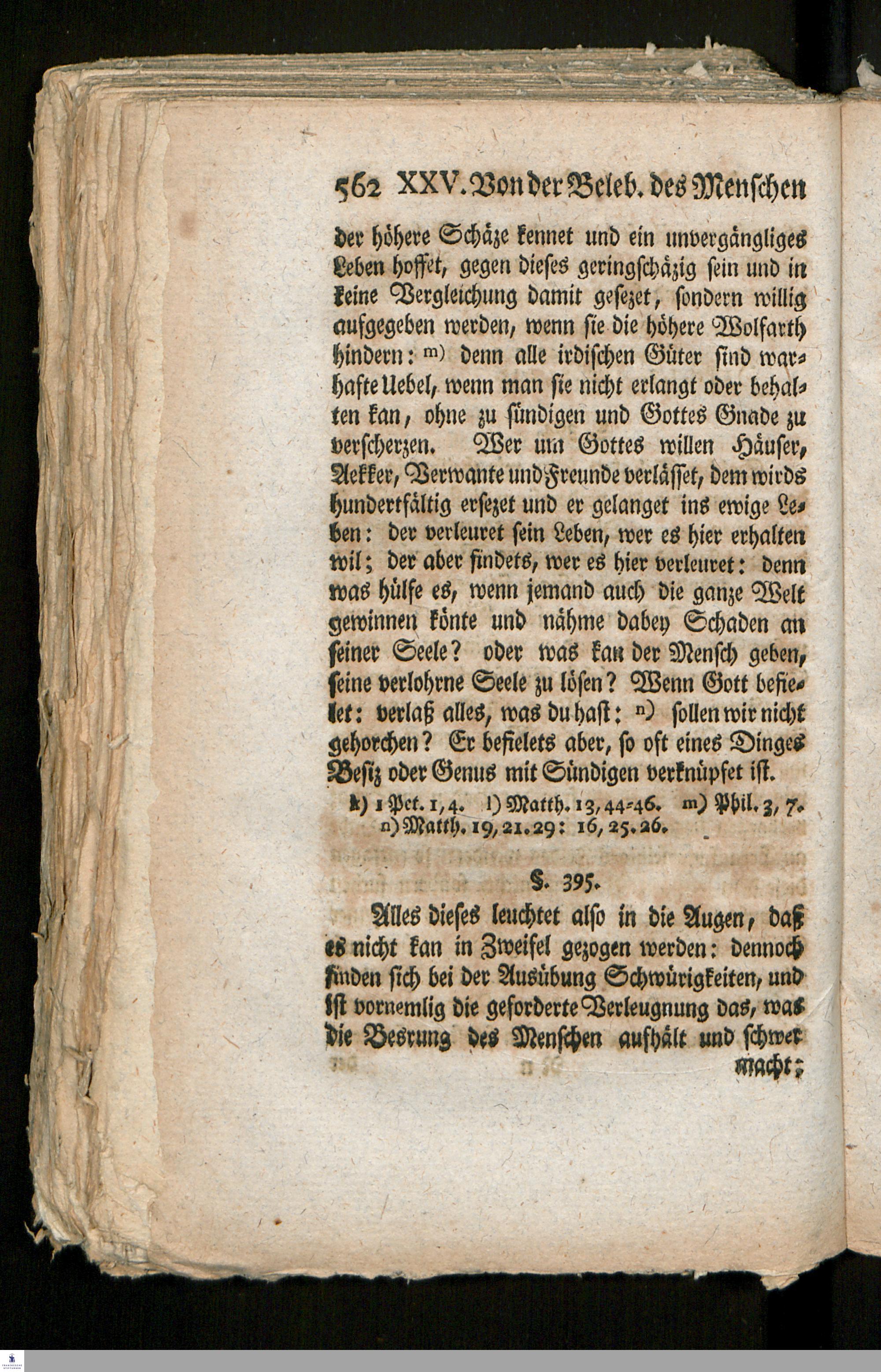 562 XXV. Von der Beleb. des Menschen

der höhere Schäze kennet und ein unvergängliges Leben hoffet, gegen dieses geringschäzig sein und in keine Vergleichung damit gesezet, sondern willig aufgegeben werden, wenn sie die höhere Wolfarth hindern: m) denn alle irdischen Güter sind warhafte Uebel, wenn man sie nicht erlangt oder behalten kan, ohne zu sündigen und Gottes Gnade zu verscherzen. Wer um Gottes willen Häuser, Aekker, Verwante und Freunde verlässet, dem wirds hundertfältig ersezet und er gelanget ins ewige Leben: der verleuret sein Leben, wer es hier erhalten wil; der aber findets, wer es hier verleuret: denn was hülfe es, wenn jemand auch die ganze Welt gewinnen könte und nähme dabey Schaden an seiner Seele? oder was kan der Mensch geben, seine verlohrne Seele zu lösen? Wenn Gott befielet: verlaß alles, was du hast: n) sollen wir nicht gehorchen? Er befielets aber, so oft eines Dinges Besiz oder Genus mit Sündigen verknüpfet ist.

k) 1 Pet. 1, 4. l) Matth. 13, 44-46. m) Phil. 3, 7. n) Matth. 19, 21. 29: 16, 25. 26.

§. 395.

Alles dieses leuchtet also in die Augen, daß es nicht kan in Zweifel gezogen werden: dennoch finden sich bei der Ausübung Schwürigkeiten, und ist vornemlig die geforderte Verleugnung das, was die Besrung des Menschen aufhält und schwer macht;